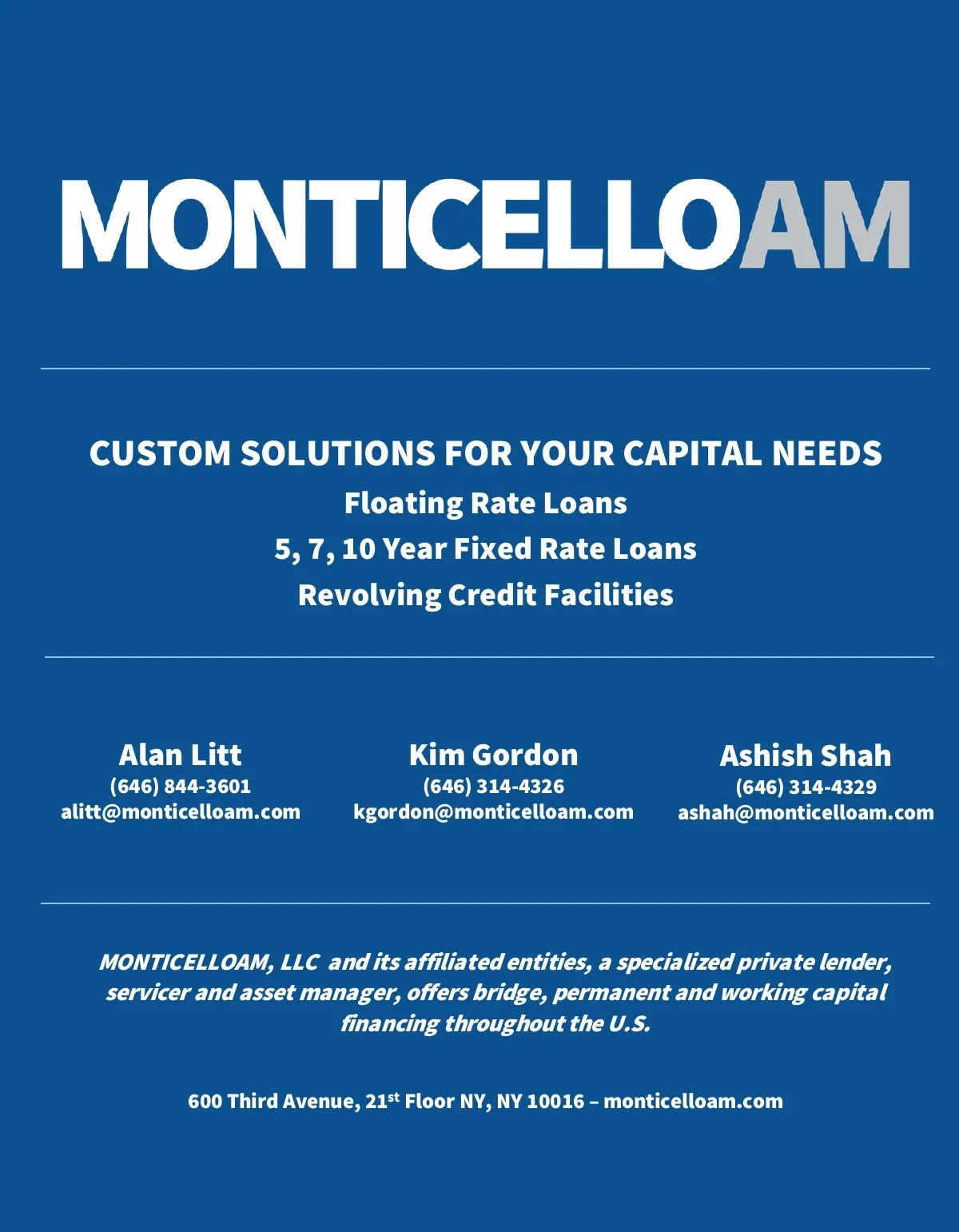 MONTICELLOAM

CUSTOM SOLUTIONS FOR YOUR CAPITAL NEEDS
Floating Rate Loans
5, 7, 10 Year Fixed Rate Loans
Revolving Credit Facilities

Alan Litt
(646) 844-3601
alitt@monticelloam.com

Kim Gordon
(646) 314-4326
kgordon@monticelloam.com

Ashish Shah
(646) 314-4329
ashah@monticelloam.com

MONTICELLOAM, LLC and its affiliated entities, a specialized private lender, servicer and asset manager, offers bridge, permanent and working capital financing throughout the U.S.

600 Third Avenue, 21$^{st}$ Floor NY, NY 10016 – monticelloam.com